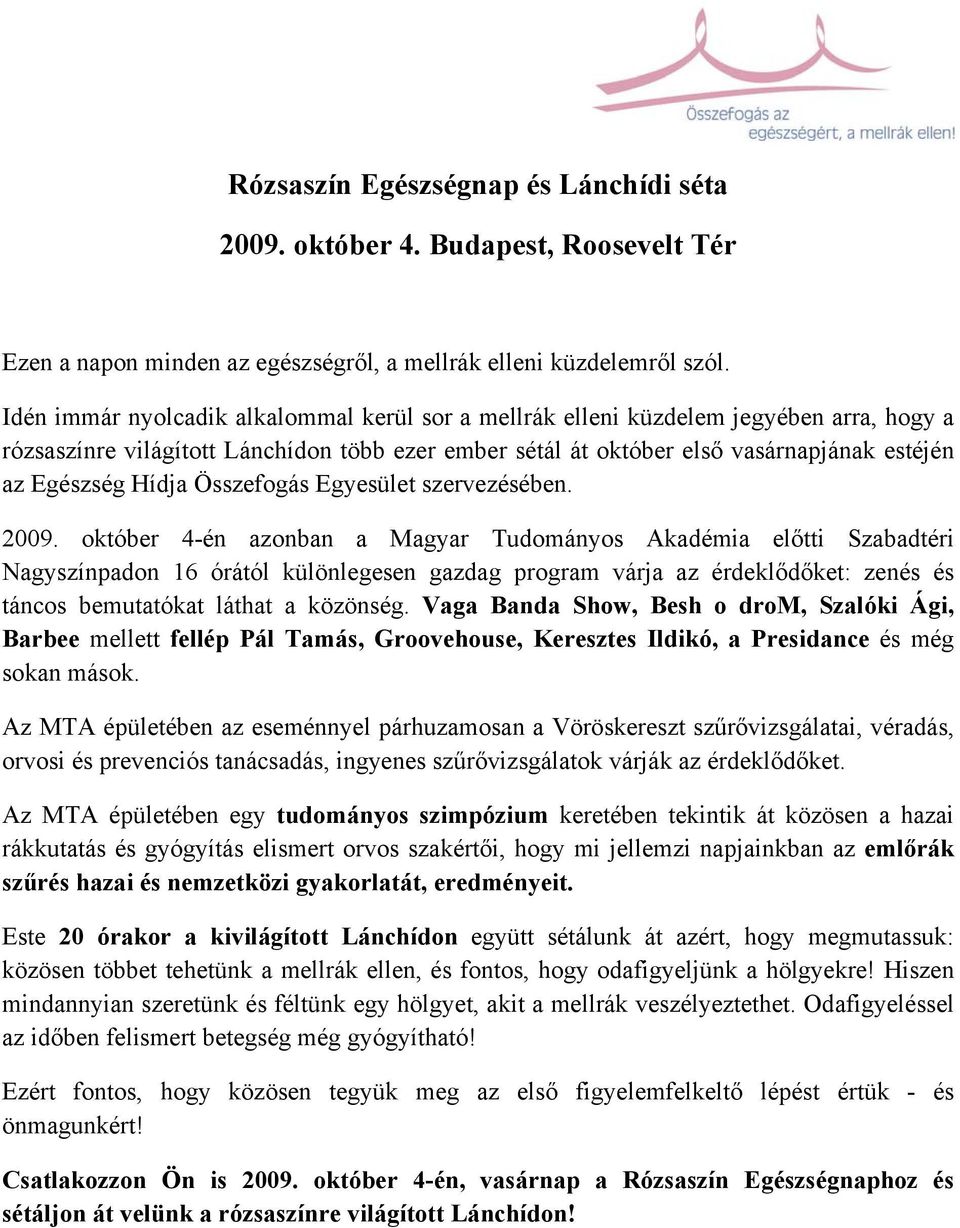 Összefogás az egészségért, a mellrák ellen!

Rózsaszín Egészségnap és Lánchídi séta

2009. október 4. Budapest, Roosevelt Tér

Ezen a napon minden az egészségről, a mellrák elleni küzdelemről szól.

Idén immár nyolcadik alkalommal kerül sor a mellrák elleni küzdelem jegyében arra, hogy a rózsaszínre világított Lánchídon több ezer ember sétál át október első vasárnapjának estéjén az Egészség Hídja Összefogás Egyesület szervezésében.

2009. október 4-én azonban a Magyar Tudományos Akadémia előtti Szabadtéri Nagyszínpadon 16 órától különlegesen gazdag program várja az érdeklődőket: zenés és táncos bemutatókat láthat a közönség. Vaga Banda Show, Besh o droM, Szalóki Ági, Barbee mellett fellép Pál Tamás, Groovehouse, Keresztes Ildikó, a Presidance és még sokan mások.

Az MTA épületében az eseménnyel párhuzamosan a Vöröskereszt szűrővizsgálatai, véradás, orvosi és prevenciós tanácsadás, ingyenes szűrővizsgálatok várják az érdeklődőket.

Az MTA épületében egy tudományos szimpózium keretében tekintik át közösen a hazai rákkutatás és gyógyítás elismert orvos szakértői, hogy mi jellemzi napjainkban az emlőrák szűrés hazai és nemzetközi gyakorlatát, eredményeit.

Este 20 órakor a kivilágított Lánchídon együtt sétálunk át azért, hogy megmutassuk: közösen többet tehetünk a mellrák ellen, és fontos, hogy odafigyeljünk a hölgyekre! Hiszen mindannyian szeretünk és féltünk egy hölgyet, akit a mellrák veszélyeztethet. Odafigyeléssel az időben felismert betegség még gyógyítható!

Ezért fontos, hogy közösen tegyük meg az első figyelemfelkeltő lépést értük - és önmagunkért!

Csatlakozzon Ön is 2009. október 4-én, vasárnap a Rózsaszín Egészségnaphoz és sétáljon át velünk a rózsaszínre világított Lánchídon!